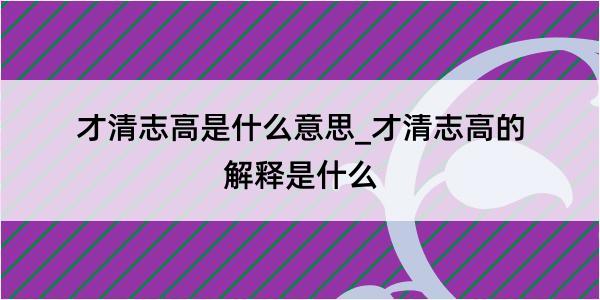 才清志高是什么意思_才清志高的解释是什么